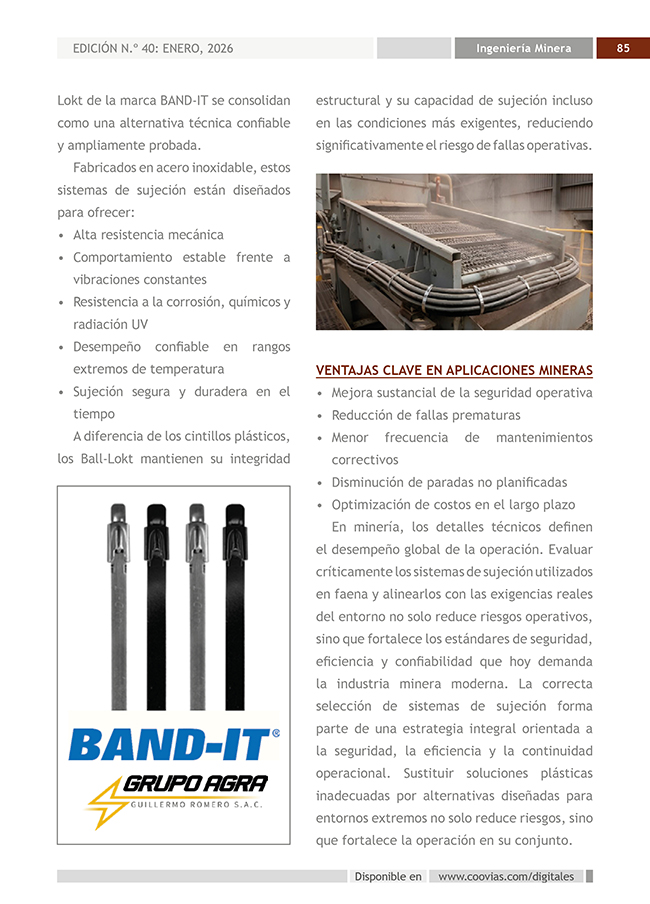 EDICIÓN N.º 40: ENERO, 2026

Ingeniería Minera

85

Lokt de la marca BAND-IT se consolidan como una alternativa técnica confiable y ampliamente probada.

Fabricados en acero inoxidable, estos sistemas de sujeción están diseñados para ofrecer:

• Alta resistencia mecánica
• Comportamiento estable frente a vibraciones constantes
• Resistencia a la corrosión, químicos y radiación UV
• Desempeño confiable en rangos extremos de temperatura
• Sujeción segura y duradera en el tiempo

A diferencia de los cintillos plásticos, los Ball-Lokt mantienen su integridad

BAND-IT®

GRUPO AGRA
GUILLERMO ROMERO S.A.C.

estructural y su capacidad de sujeción incluso en las condiciones más exigentes, reduciendo significativamente el riesgo de fallas operativas.

VENTAJAS CLAVE EN APLICACIONES MINERAS

• Mejora sustancial de la seguridad operativa
• Reducción de fallas prematuras
• Menor frecuencia de mantenimientos correctivos
• Disminución de paradas no planificadas
• Optimización de costos en el largo plazo

En minería, los detalles técnicos definen el desempeño global de la operación. Evaluar críticamente los sistemas de sujeción utilizados en faena y alinearlos con las exigencias reales del entorno no solo reduce riesgos operativos, sino que fortalece los estándares de seguridad, eficiencia y confiabilidad que hoy demanda la industria minera moderna. La correcta selección de sistemas de sujeción forma parte de una estrategia integral orientada a la seguridad, la eficiencia y la continuidad operacional. Sustituir soluciones plásticas inadecuadas por alternativas diseñadas para entornos extremos no solo reduce riesgos, sino que fortalece la operación en su conjunto.

Disponible en www.coovias.com/digitales